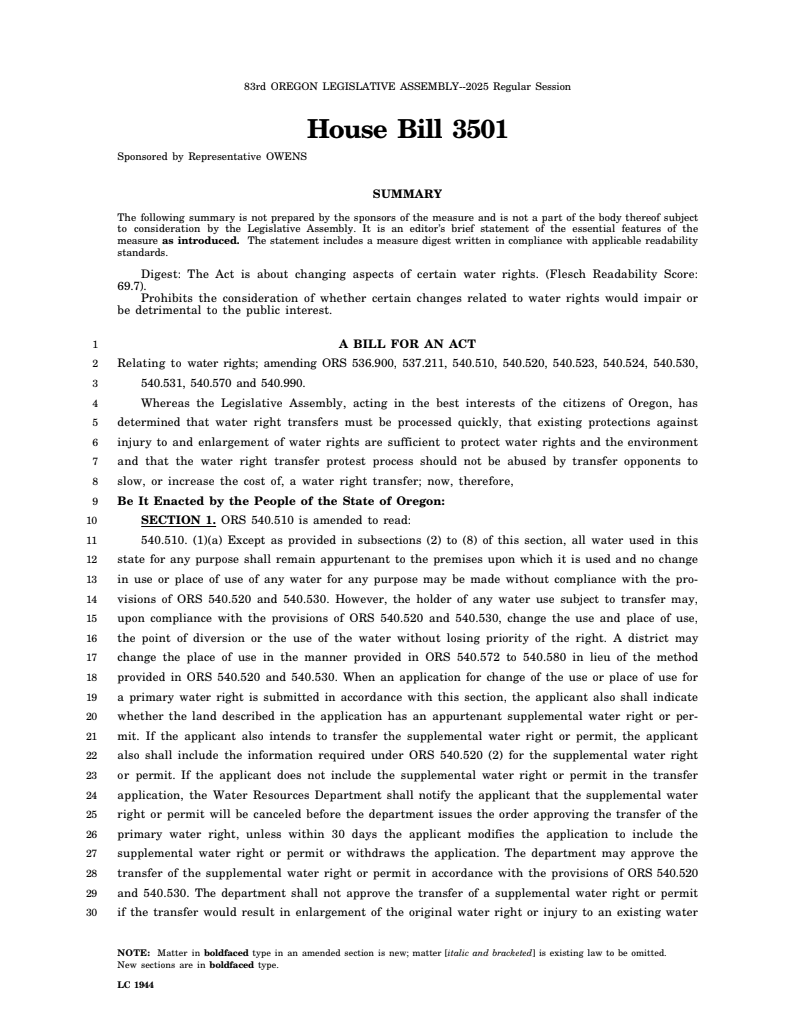 83rd OREGON LEGISLATIVE ASSEMBLY--2025 Regular Session

House Bill 3501

Sponsored by Representative OWENS

SUMMARY

The following summary is not prepared by the sponsors of the measure and is not a part of the body thereof subject to consideration by the Legislative Assembly. It is an editor's brief statement of the essential features of the measure as introduced. The statement includes a measure digest written in compliance with applicable readability standards.

Digest: The Act is about changing aspects of certain water rights. (Flesch Readability Score: 69.7).

Prohibits the consideration of whether certain changes related to water rights would impair or be detrimental to the public interest.

1 A BILL FOR AN ACT
2 Relating to water rights; amending ORS 536.900, 537.211, 540.510, 540.520, 540.523, 540.524, 540.530,
3 540.531, 540.570 and 540.990.
4 Whereas the Legislative Assembly, acting in the best interests of the citizens of Oregon, has
5 determined that water right transfers must be processed quickly, that existing protections against
6 injury to and enlargement of water rights are sufficient to protect water rights and the environment
7 and that the water right transfer protest process should not be abused by transfer opponents to
8 slow, or increase the cost of, a water right transfer; now, therefore,
9 Be It Enacted by the People of the State of Oregon:
10 SECTION 1. ORS 540.510 is amended to read:
11 540.510. (1)(a) Except as provided in subsections (2) to (8) of this section, all water used in this
12 state for any purpose shall remain appurtenant to the premises upon which it is used and no change
13 in use or place of use of any water for any purpose may be made without compliance with the pro-
14 visions of ORS 540.520 and 540.530. However, the holder of any water use subject to transfer may,
15 upon compliance with the provisions of ORS 540.520 and 540.530, change the use and place of use,
16 the point of diversion or the use of the water without losing priority of the right. A district may
17 change the place of use in the manner provided in ORS 540.572 to 540.580 in lieu of the method
18 provided in ORS 540.520 and 540.530. When an application for change of the use or place of use for
19 a primary water right is submitted in accordance with this section, the applicant also shall indicate
20 whether the land described in the application has an appurtenant supplemental water right or per-
21 mit. If the applicant also intends to transfer the supplemental water right or permit, the applicant
22 also shall include the information required under ORS 540.520 (2) for the supplemental water right
23 or permit. If the applicant does not include the supplemental water right or permit in the transfer
24 application, the Water Resources Department shall notify the applicant that the supplemental water
25 right or permit will be canceled before the department issues the order approving the transfer of the
26 primary water right, unless within 30 days the applicant modifies the application to include the
27 supplemental water right or permit or withdraws the application. The department may approve the
28 transfer of the supplemental water right or permit in accordance with the provisions of ORS 540.520
29 and 540.530. The department shall not approve the transfer of a supplemental water right or permit
30 if the transfer would result in enlargement of the original water right or injury to an existing water

NOTE: Matter in boldfaced type in an amended section is new; matter [italic and bracketed] is existing law to be omitted. New sections are in boldfaced type.

LC 1944